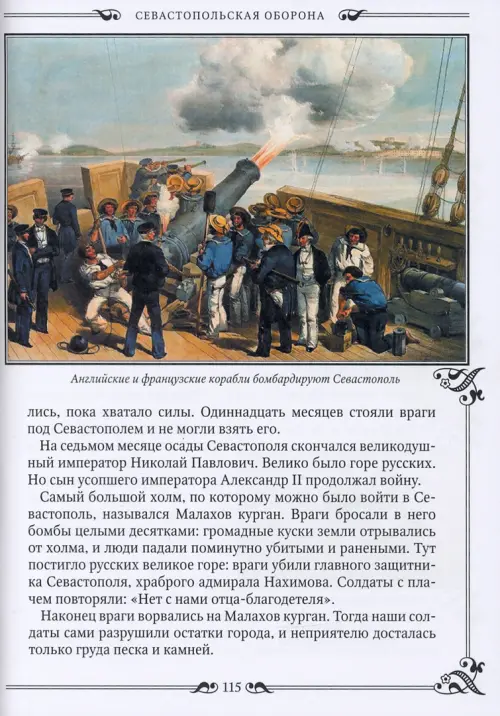 СЕВАСТОПОЛЬСКАЯ ОБОРОНА

Английские и французские корабли бомбардируют Севастополь

лись, пока хватало силы. Одиннадцать месяцев стояли враги под Севастополем и не могли взять его.

На седьмом месяце осады Севастополя скончался великодушный император Николай Павлович. Велико было горе русских. Но сын усопшего императора Александр II продолжал войну.

Самый большой холм, по которому можно было войти в Севастополь, назывался Малахов курган. Враги бросали в него бомбы целыми десятками: громадные куски земли отрывались от холма, и люди падали поминутно убитыми и ранеными. Тут постигло русских великое горе: враги убили главного защитника Севастополя, храброго адмирала Нахимова. Солдаты с плачем повторяли: «Нет с нами отца-благодетеля».

Наконец враги ворвались на Малахов курган. Тогда наши солдаты сами разрушили остатки города, и неприятелю досталась только груда песка и камней.

115